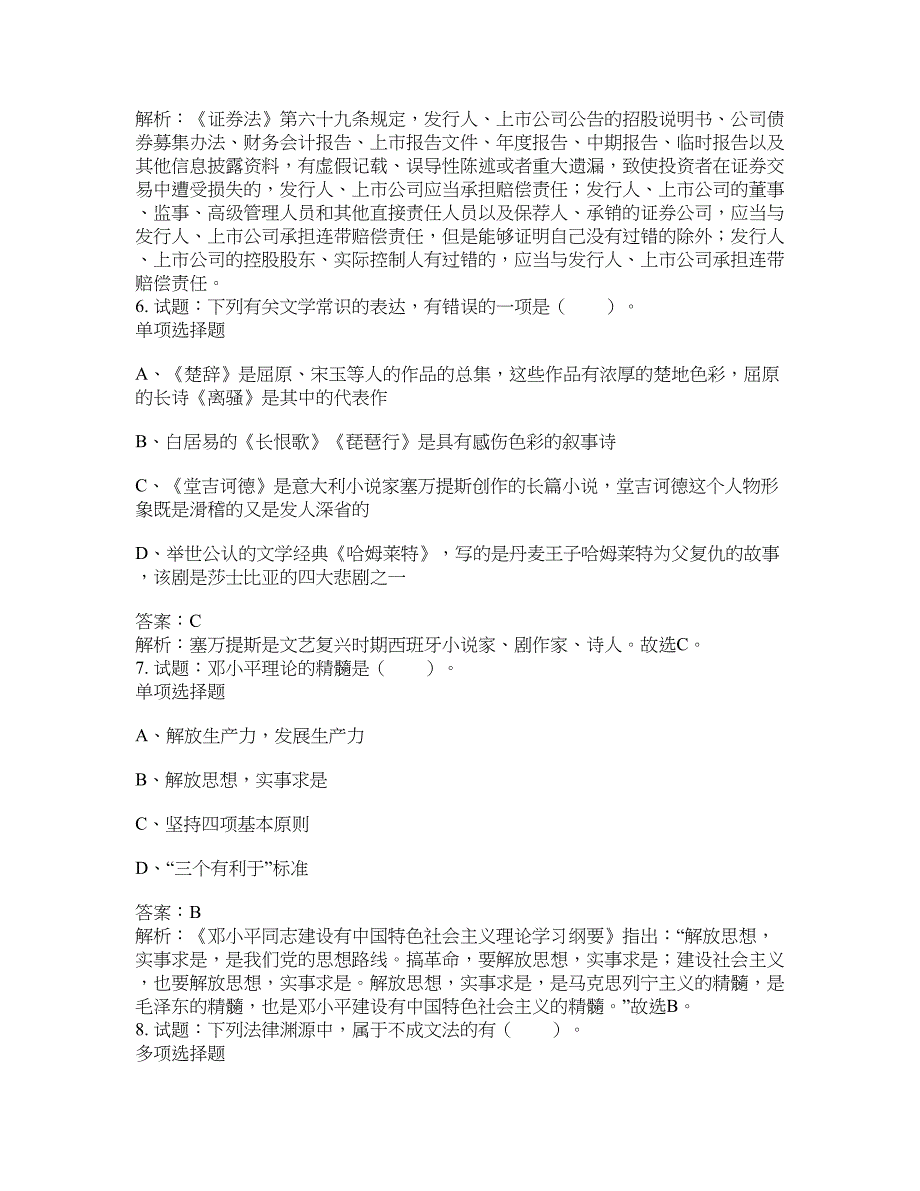 解析：《证券法》第六十九条规定，发行人、上市公司公告的招股说明书、公司债券募集办法、财务会计报告、上市报告文件、年度报告、中期报告、临时报告以及其他信息披露资料，有虚假记载、误导性陈述或者重大遗漏，致使投资者在证券交易中遭受损失的，发行人、上市公司应当承担赔偿责任；发行人、上市公司的董事、监事、高级管理人员和其他直接责任人员以及保荐人、承销的证券公司，应当与发行人、上市公司承担连带赔偿责任，但是能够证明自己没有过错的除外；发行人、上市公司的控股股东、实际控制人有过错的，应当与发行人、上市公司承担连带赔偿责任。
6. 试题：下列有关文学常识的表达，有错误的一项是（　　）。
单项选择题

A、《楚辞》是屈原、宋玉等人的作品的总集，这些作品有浓厚的楚地色彩，屈原的长诗《离骚》是其中的代表作

B、白居易的《长恨歌》《琵琶行》是具有感伤色彩的叙事诗

C、《堂吉诃德》是意大利小说家塞万提斯创作的长篇小说，堂吉诃德这个人物形象既是滑稽的又是发人深省的

D、举世公认的文学经典《哈姆莱特》，写的是丹麦王子哈姆莱特为父复仇的故事，该剧是莎士比亚的四大悲剧之一

答案：C
解析：塞万提斯是文艺复兴时期西班牙小说家、剧作家、诗人。故选C。
7. 试题：邓小平理论的精髓是（　　）。
单项选择题

A、解放生产力，发展生产力

B、解放思想，实事求是

C、坚持四项基本原则

D、“三个有利于”标准

答案：B
解析：《邓小平同志建设有中国特色社会主义理论学习纲要》指出：“解放思想，实事求是，是我们党的思想路线。搞革命，要解放思想，实事求是；建设社会主义，也要解放思想，实事求是。解放思想，实事求是，是马克思列宁主义的精髓，是毛泽东的精髓，也是邓小平建设有中国特色社会主义的精髓。”故选B。
8. 试题：下列法律渊源中，属于不成文法的有（　　）。
多项选择题